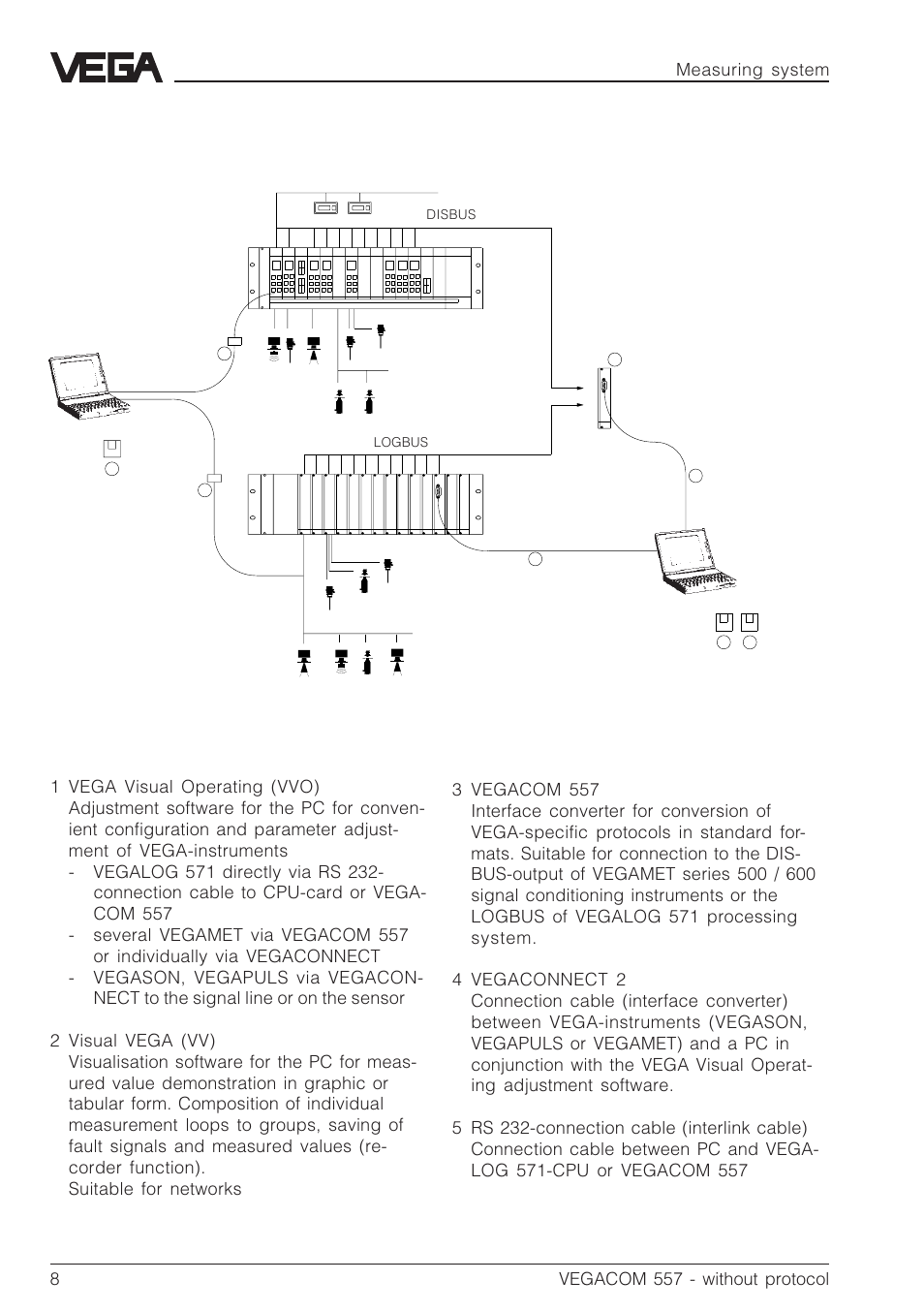 VEGA

Measuring system

DISBUS

LOGBUS

1 VEGA Visual Operating (VVO)
Adjustment software for the PC for convenient configuration and parameter adjustment of VEGA-instruments
- VEGALOG 571 directly via RS 232-connection cable to CPU-card or VEGACOM 557
- several VEGAMET via VEGACOM 557 or individually via VEGACONNECT
- VEGASON, VEGAPULS via VEGACONNECT to the signal line or on the sensor

2 Visual VEGA (VV)
Visualisation software for the PC for measured value demonstration in graphic or tabular form. Composition of individual measurement loops to groups, saving of fault signals and measured values (recorder function).
Suitable for networks

3 VEGACOM 557
Interface converter for conversion of VEGA-specific protocols in standard formats. Suitable for connection to the DISBUS-output of VEGAMET series 500 / 600 signal conditioning instruments or the LOGBUS of VEGALOG 571 processing system.

4 VEGACONNECT 2
Connection cable (interface converter) between VEGA-instruments (VEGASON, VEGAPULS or VEGAMET) and a PC in conjunction with the VEGA Visual Operating adjustment software.

5 RS 232-connection cable (interlink cable)
Connection cable between PC and VEGALOG 571-CPU or VEGACOM 557

8

VEGACOM 557 - without protocol